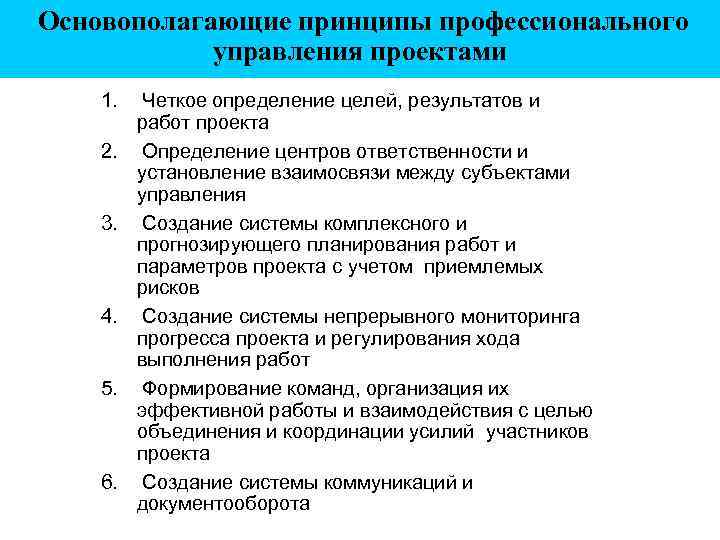 Основополагающие принципы профессионального управления проектами

1. Четкое определение целей, результатов и работ проекта

2. Определение центров ответственности и установление взаимосвязи между субъектами управления

3. Создание системы комплексного и прогнозирующего планирования работ и параметров проекта с учетом приемлемых рисков

4. Создание системы непрерывного мониторинга прогресса проекта и регулирования хода выполнения работ

5. Формирование команд, организация их эффективной работы и взаимодействия с целью объединения и координации усилий участников проекта

6. Создание системы коммуникаций и документооборота